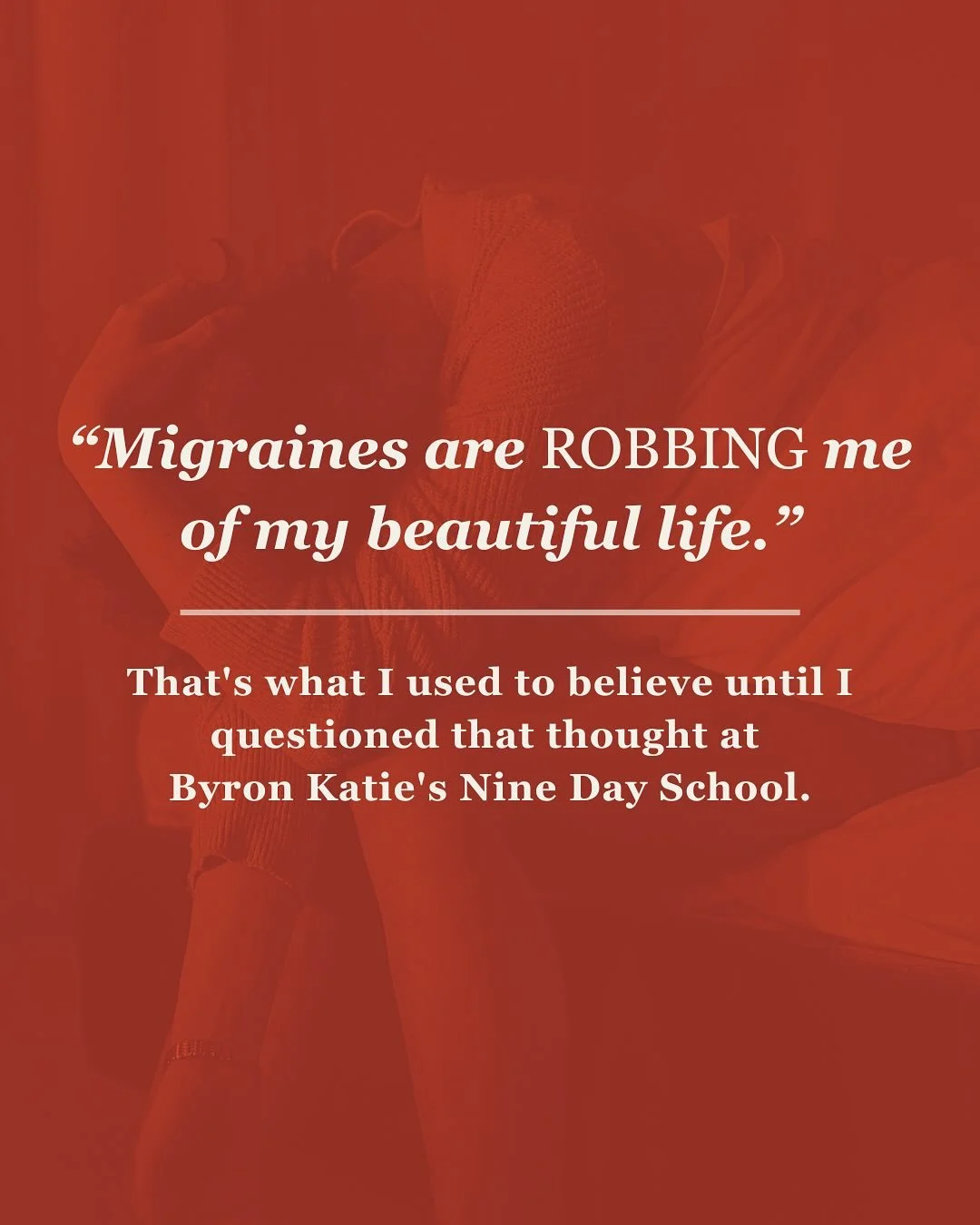 “Migraines are ROBBING me of my beautiful life.”

That's what I used to believe until I questioned that thought at Byron Katie's Nine Day School.